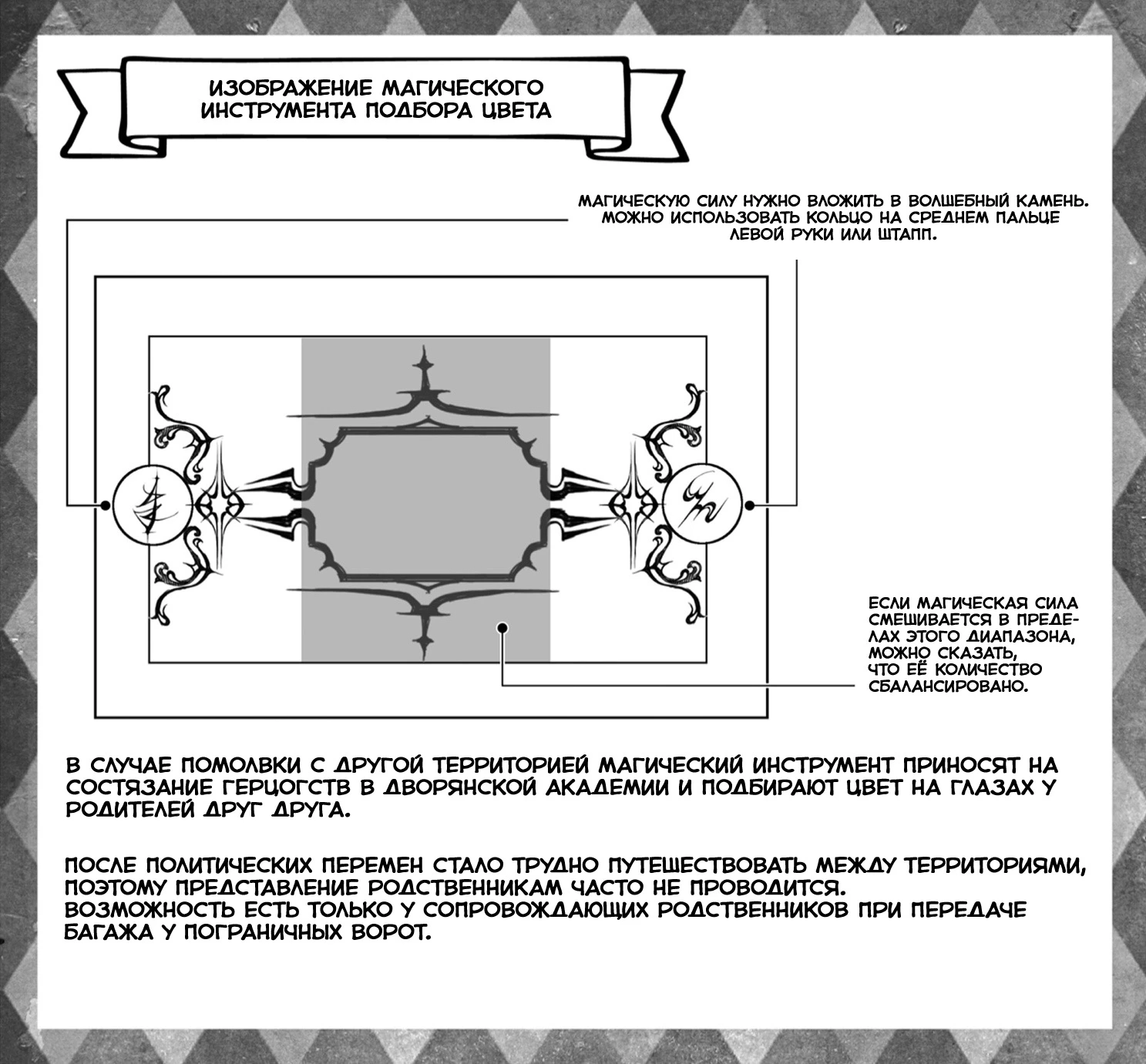 ИЗОБРАЖЕНИЕ МАГИЧЕСКОГО ИНСТРУМЕНТА ПОДБОРА ЦВЕТА

МАГИЧЕСКУЮ СИЛУ НУЖНО ВЛОЖИТЬ В ВОЛШЕБНЫЙ КАМЕНЬ. МОЖНО ИСПОЛЬЗОВАТЬ КОЛЬЦО НА СРЕДНЕМ ПАЛЬЦЕ ЛЕВОЙ РУКИ ИЛИ ШТАПП.

ЕСЛИ МАГИЧЕСКАЯ СИЛА СМЕШИВАЕТСЯ В ПРЕДЕЛАХ ЭТОГО ДИАПАЗОНА, МОЖНО СКАЗАТЬ, ЧТО ЕЁ КОЛИЧЕСТВО СБАЛАНСИРОВАНО.

В СЛУЧАЕ ПОМОЛВКИ С ДРУГОЙ ТЕРРИТОРИЕЙ МАГИЧЕСКИЙ ИНСТРУМЕНТ ПРИНОСЯТ НА СОСТЯЗАНИЕ ГЕРЦОГСТВ В ДВОРЯНСКОЙ АКАДЕМИИ И ПОДБИРАЮТ ЦВЕТ НА ГЛАЗАХ У РОДИТЕЛЕЙ ДРУГ ДРУГА.

ПОСЛЕ ПОЛИТИЧЕСКИХ ПЕРЕМЕН СТАЛО ТРУДНО ПУТЕШЕСТВОВАТЬ МЕЖДУ ТЕРРИТОРИЯМИ, ПОЭТОМУ ПРЕДСТАВЛЕНИЕ РОДСТВЕННИКАМ ЧАСТО НЕ ПРОВОДИТСЯ.
ВОЗМОЖНОСТЬ ЕСТЬ ТОЛЬКО У СОПРОВОЖДАЮЩИХ РОДСТВЕННИКОВ ПРИ ПЕРЕДАЧЕ БАГАЖА У ПОГРАНИЧНЫХ ВОРОТ.